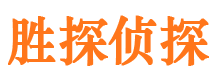 胜探侦探